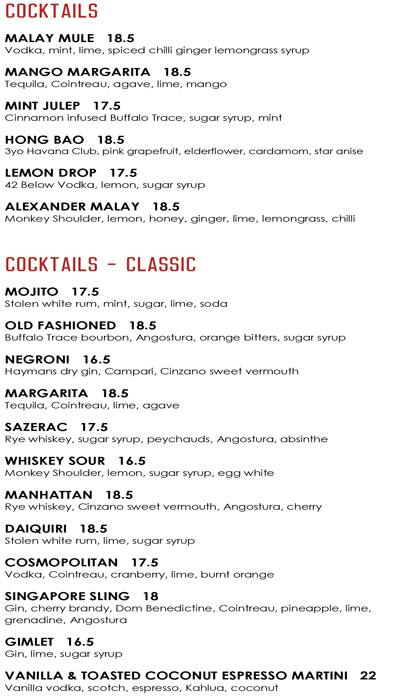 COCKTAILS

MALAY MULE 18.5
Vodka, mint, lime, spiced chilli ginger lemongrass syrup

MANGO MARGARITA 18.5
Tequila, Cointreau, agave, lime, mango

MINT JULEP 17.5
Cinnamon infused Buffalo Trace, sugar syrup, mint

HONG BAO 18.5
3yo Havana Club, pink grapefruit, elderflower, cardamom, star anise

LEMON DROP 17.5
42 Below Vodka, lemon, sugar syrup

ALEXANDER MALAY 18.5
Monkey Shoulder, lemon, honey, ginger, lime, lemongrass, chilli

COCKTAILS - CLASSIC

MOJITO 17.5
Stolen white rum, mint, sugar, lime, soda

OLD FASHIONED 18.5
Buffalo Trace bourbon, Angostura, orange bitters, sugar syrup

NEGRONI 16.5
Haymans dry gin, Campari, Cinzano sweet vermouth

MARGARITA 18.5
Tequila, Cointreau, lime, agave

SAZERAC 17.5
Rye whiskey, sugar syrup, peychauds, Angostura, absinthe

WHISKEY SOUR 16.5
Monkey Shoulder, lemon, sugar syrup, egg white

MANHATTAN 18.5
Rye whiskey, Cinzano sweet vermouth, Angostura, cherry

DAIQUIRI 18.5
Stolen white rum, lime, sugar syrup

COSMOPOLITAN 17.5
Vodka, Cointreau, cranberry, lime, burnt orange

SINGAPORE SLING 18
Gin, cherry brandy, Dom Benedictine, Cointreau, pineapple, lime, grenadine, Angostura

GIMLET 16.5
Gin, lime, sugar syrup

VANILLA & TOASTED COCONUT ESPRESSO MARTINI 22
Vanilla vodka, scotch, espresso, Kahlua, coconut